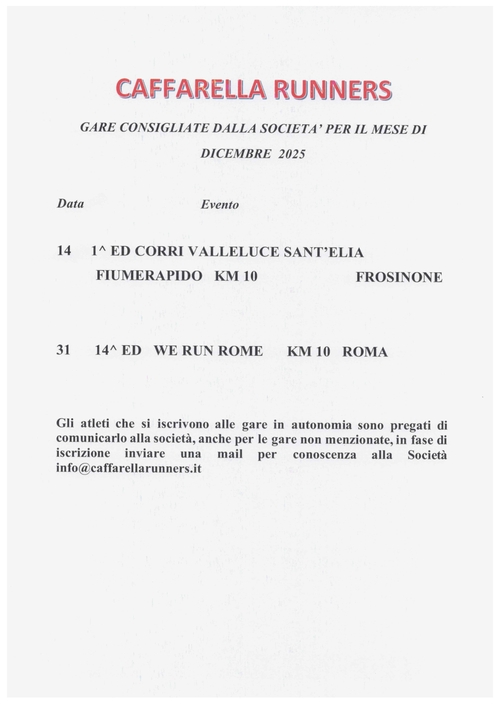 CAFFARELLA RUNNERS

GARE CONSIGLIATE DALLA SOCIETA' PER IL MESE DI DICEMBRE 2025

Data Evento

14 1^ ED CORRI VALLELUCE SANT'ELIA FIUMERAPIDO KM 10 FROSINONE

31 14^ ED WE RUN ROME KM 10 ROMA

Gli atleti che si iscrivono alle gare in autonomia sono pregati di comunicarlo alla società, anche per le gare non menzionate, in fase di iscrizione inviare una mail per conoscenza alla Società info@caffarellarunners.it